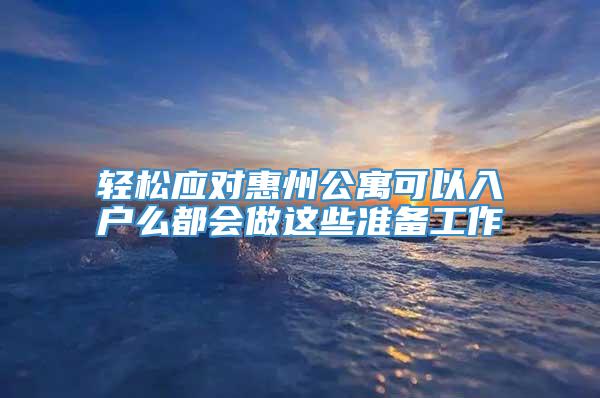 轻松应对惠州公寓可以入户么都会做这些准备工作